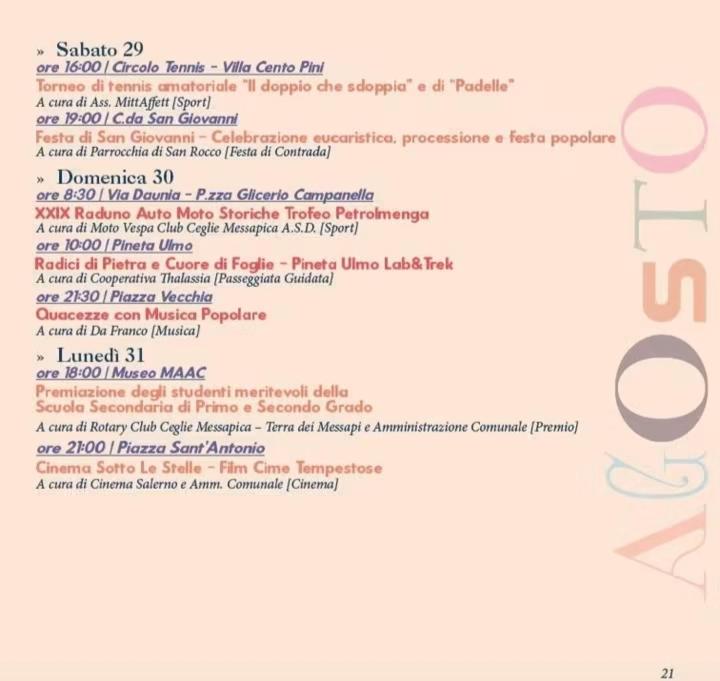 » Sabato 29
ore 16:00 | Circolo Tennis - Villa Cento Pini
Torneo di tennis amatoriale "Il doppio che sdoppia" e di "Padelle"
A cura di Ass. MittAffett [Sport]
ore 19:00 | C.da San Giovanni
Festa di San Giovanni - Celebrazione eucaristica, processione e festa popolare
A cura di Parrocchia di San Rocco [Festa di Contrada]

» Domenica 30
ore 8:30 | Via Daunia - P.zza Glicerio Campanella
XXIX Raduno Auto Moto Storiche Trofeo Petrolmenga
A cura di Moto Vespa Club Ceglie Messapica A.S.D. [Sport]
ore 10:00 | Pineta Ulmo
Radici di Pietra e Cuore di Foglie - Pineta Ulmo Lab&Trek
A cura di Cooperativa Thalassia [Passeggiata Guidata]
ore 21:30 | Piazza Vecchia
Quacezze con Musica Popolare
A cura di Da Franco [Musica]

» Lunedì 31
ore 18:00 | Museo MAAC
Premiazione degli studenti meritevoli della Scuola Secondaria di Primo e Secondo Grado
A cura di Rotary Club Ceglie Messapica - Terra dei Messapi e Amministrazione Comunale [Premio]
ore 21:00 | Piazza Sant'Antonio
Cinema Sotto Le Stelle - Film Cime Tempestose
A cura di Cinema Salerno e Amm. Comunale [Cinema]

AGOSTO

21